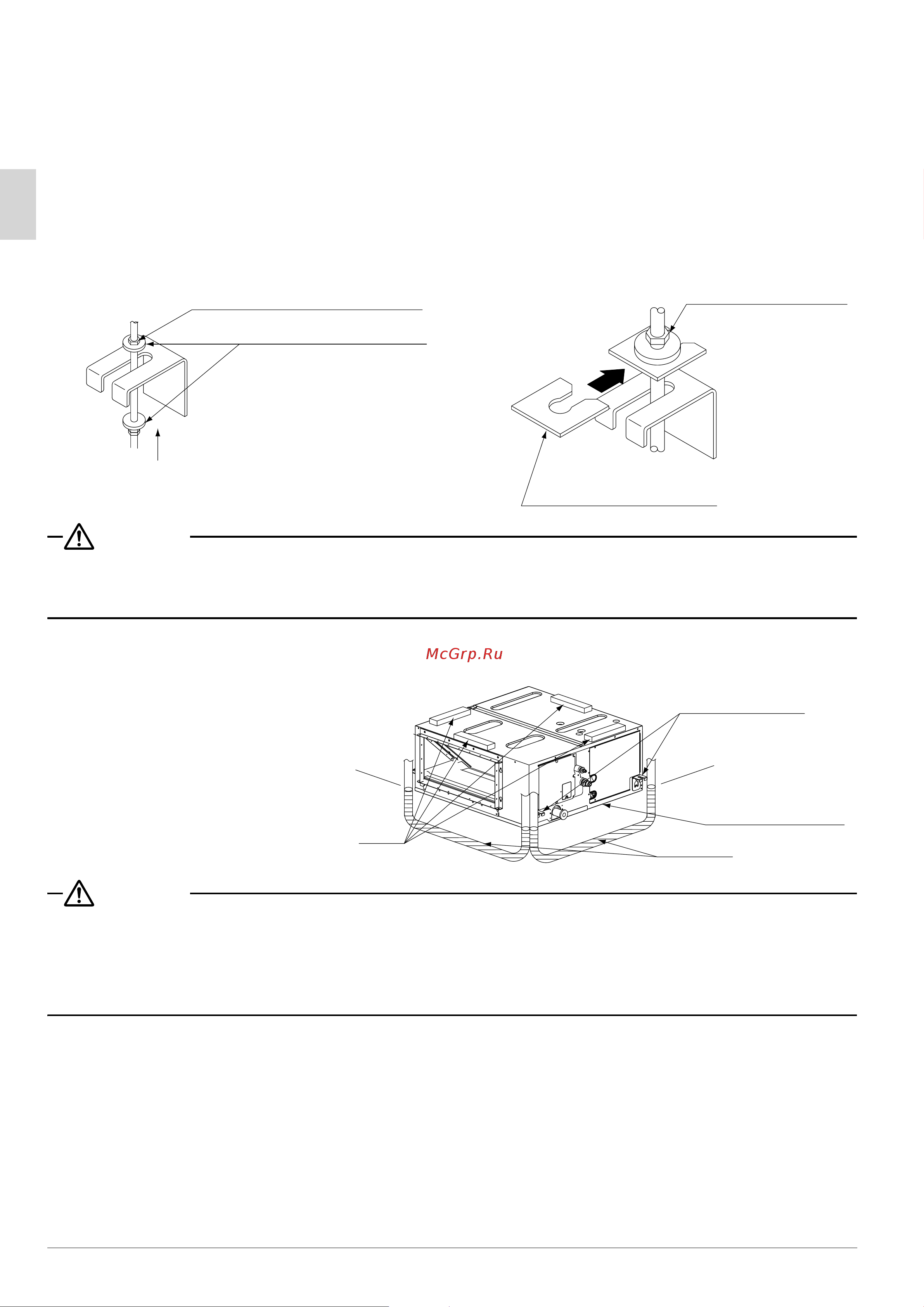 McGrp.Ru